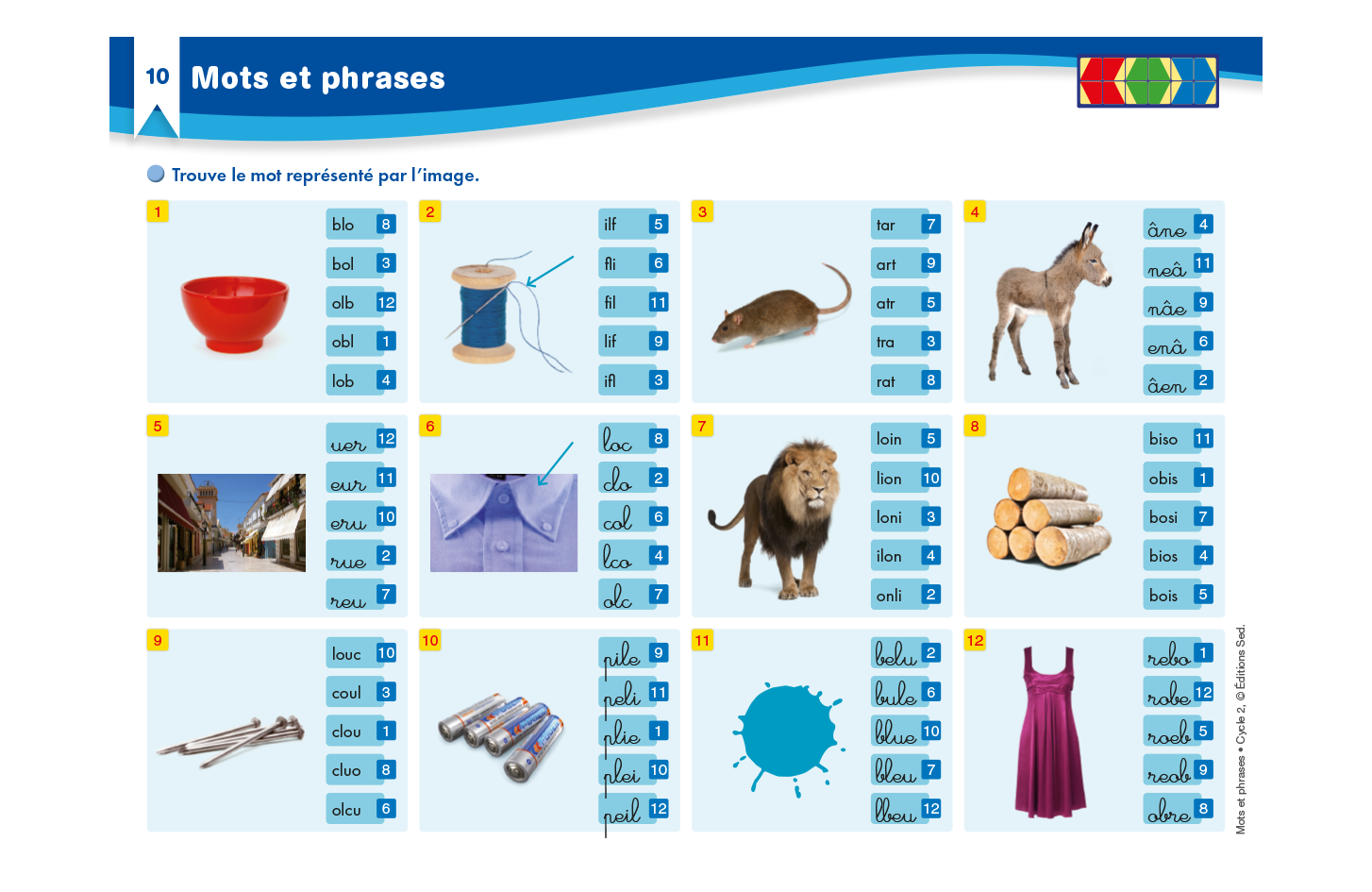 10 Mots et phrases

Trouve le mot représenté par l'image.

1
blo 8
bol 3
olb 12
obl 1
lob 4

2
ilf 5
fli 6
fil 11
lif 9
ifl 3

3
tar 7
art 9
atr 5
tra 3
rat 8

4
âne 4
neâ 11
nâe 9
enâ 6
âen 2

5
uer 12
eur 11
eru 10
rue 2
reu 7

6
loc 8
clo 2
col 6
lco 4
olc 7

7
loin 5
lion 10
loni 3
ilon 4
onli 2

8
biso 11
obis 1
bosi 7
bios 4
bois 5

9
louc 10
coul 3
clou 1
cluo 8
olcu 6

10
pile 9
peli 11
plie 1
plei 10
peil 12

11
belu 2
bule 6
blue 10
bleu 7
lbeu 12

12
rebo 1
robe 12
roeb 5
reob 9
obre 8

Mots et phrases • Cycle 2, © Éditions Sed.